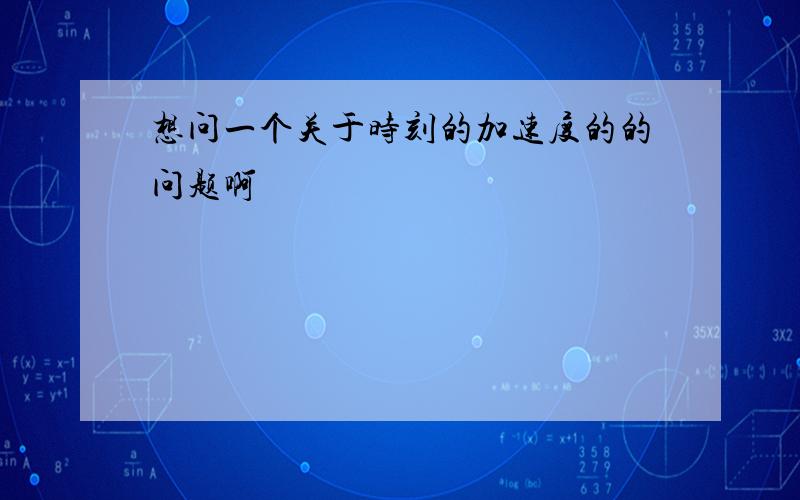 想问一个关于時刻的加速度的的问题啊